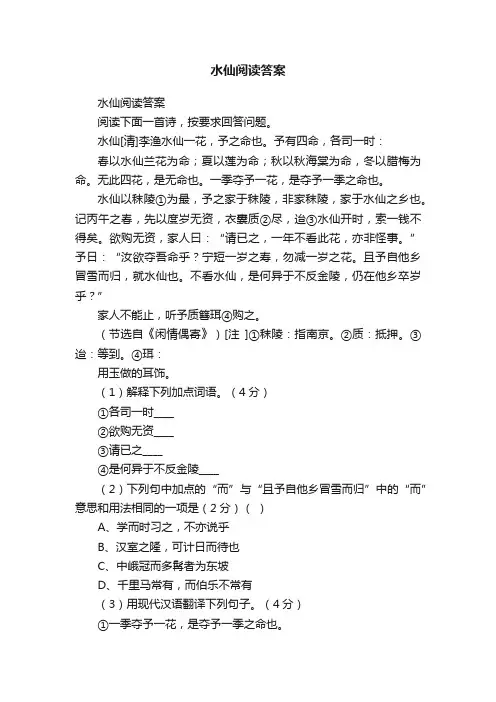 水仙阅读答案

水仙阅读答案

阅读下面一首诗，按要求回答问题。

水仙[清]李渔水仙一花，予之命也。予有四命，各司一时：

春以水仙兰花为命；夏以莲为命；秋以秋海棠为命，冬以腊梅为命。无此四花，是无命也。一季夺予一花，是夺予一季之命也。

水仙以秣陵①为最，予之家于秣陵，非家秣陵，家于水仙之乡也。记丙午之春，先以度岁无资，衣囊质②尽，迨③水仙开时，索一钱不得矣。欲购无资，家人曰：“请已之，一年不看此花，亦非怪事。”予曰：“汝欲夺吾命乎？宁短一岁之寿，勿减一岁之花。且予自他乡冒雪而归，就水仙也。不看水仙，是何异于不反金陵，仍在他乡卒岁乎？”

家人不能止，听予质簪珥④购之。

（节选自《闲情偶寄》）[注 ]①秣陵：指南京。②质：抵押。③迨：等到。④珥：

用玉做的耳饰。

（1）解释下列加点词语。（4分）

①各司一时____

②欲购无资____

③请已之____

④是何异于不反金陵____

（2）下列句中加点的“而”与“且予自他乡冒雪而归”中的“而”意思和用法相同的一项是（2分）（ ）

A、学而时习之，不亦说乎

B、汉室之隆，可计日而待也

C、中峨冠而多髯者为东坡

D、千里马常有，而伯乐不常有

（3）用现代汉语翻译下列句子。（4分）

①一季夺予一花，是夺予一季之命也。